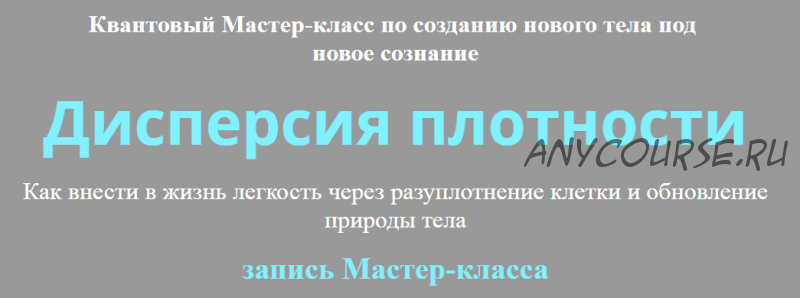 Квантовый Мастер-класс по созданию нового тела под новое сознание

Дисперсия плотности

ANYCOURSE.RU

Как внести в жизнь легкость через разуплотнение клетки и обновление природы тела

запись Мастер-класса